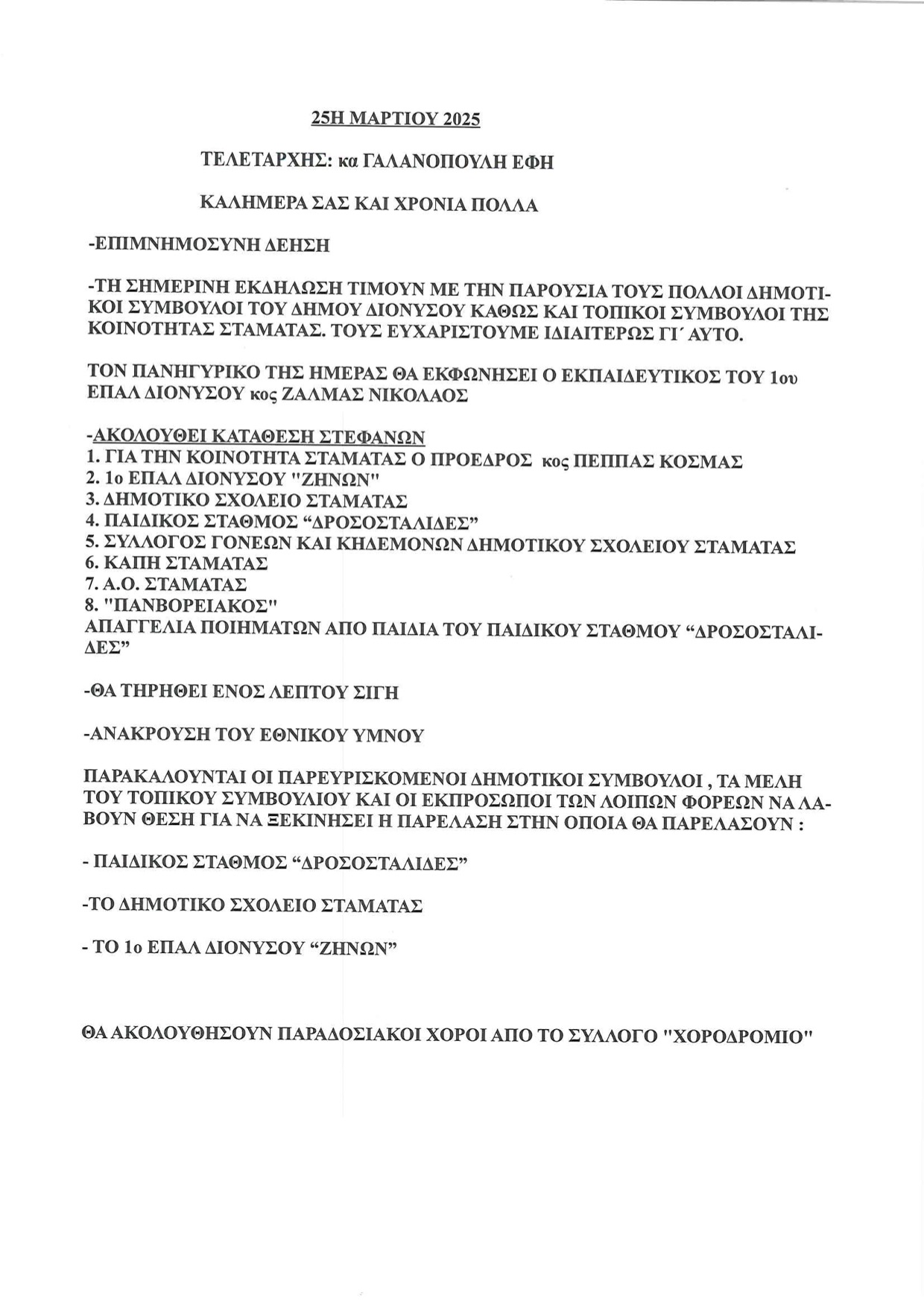 25Η ΜΑΡΤΙΟΥ 2025

ΤΕΛΕΤΑΡΧΗΣ: κα ΓΑΛΑΝΟΠΟΥΛΗ ΕΦΗ

ΚΑΛΗΜΕΡΑ ΣΑΣ ΚΑΙ ΧΡΟΝΙΑ ΠΟΛΛΑ

-ΕΠΙΜΝΗΜΟΣΥΝΗ ΔΕΗΣΗ

-ΤΗ ΣΗΜΕΡΙΝΗ ΕΚΔΗΛΩΣΗ ΤΙΜΟΥΝ ΜΕ ΤΗΝ ΠΑΡΟΥΣΙΑ ΤΟΥΣ ΠΟΛΛΟΙ ΔΗΜΟΤΙΚΟΙ ΣΥΜΒΟΥΛΟΙ ΤΟΥ ΔΗΜΟΥ ΔΙΟΝΥΣΟΥ ΚΑΘΩΣ ΚΑΙ ΤΟΠΙΚΟΙ ΣΥΜΒΟΥΛΟΙ ΤΗΣ ΚΟΙΝΟΤΗΤΑΣ ΣΤΑΜΑΤΑΣ. ΤΟΥΣ ΕΥΧΑΡΙΣΤΟΥΜΕ ΙΔΙΑΙΤΕΡΩΣ ΓΙ΄ ΑΥΤΟ.

ΤΟΝ ΠΑΝΗΓΥΡΙΚΟ ΤΗΣ ΗΜΕΡΑΣ ΘΑ ΕΚΦΩΝΗΣΕΙ Ο ΕΚΠΑΙΔΕΥΤΙΚΟΣ ΤΟΥ 1ου ΕΠΑΛ ΔΙΟΝΥΣΟΥ κος ΖΑΛΜΑΣ ΝΙΚΟΛΑΟΣ

-ΑΚΟΛΟΥΘΕΙ ΚΑΤΑΘΕΣΗ ΣΤΕΦΑΝΩΝ
1. ΓΙΑ ΤΗΝ ΚΟΙΝΟΤΗΤΑ ΣΤΑΜΑΤΑΣ Ο ΠΡΟΕΔΡΟΣ κος ΠΕΠΠΑΣ ΚΟΣΜΑΣ
2. 1ο ΕΠΑΛ ΔΙΟΝΥΣΟΥ "ΖΗΝΩΝ"
3. ΔΗΜΟΤΙΚΟ ΣΧΟΛΕΙΟ ΣΤΑΜΑΤΑΣ
4. ΠΑΙΔΙΚΟΣ ΣΤΑΘΜΟΣ “ΔΡΟΣΟΣΤΑΛΙΔΕΣ”
5. ΣΥΛΛΟΓΟΣ ΓΟΝΕΩΝ ΚΑΙ ΚΗΔΕΜΟΝΩΝ ΔΗΜΟΤΙΚΟΥ ΣΧΟΛΕΙΟΥ ΣΤΑΜΑΤΑΣ
6. ΚΑΠΗ ΣΤΑΜΑΤΑΣ
7. Α.Ο. ΣΤΑΜΑΤΑΣ
8. "ΠΑΝΒΟΡΕΙΑΚΟΣ"
ΑΠΑΓΓΕΛΙΑ ΠΟΙΗΜΑΤΩΝ ΑΠΟ ΠΑΙΔΙΑ ΤΟΥ ΠΑΙΔΙΚΟΥ ΣΤΑΘΜΟΥ “ΔΡΟΣΟΣΤΑΛΙΔΕΣ”

-ΘΑ ΤΗΡΗΘΕΙ ΕΝΟΣ ΛΕΠΤΟΥ ΣΙΓΗ

-ΑΝΑΚΡΟΥΣΗ ΤΟΥ ΕΘΝΙΚΟΥ ΥΜΝΟΥ

ΠΑΡΑΚΑΛΟΥΝΤΑΙ ΟΙ ΠΑΡΕΥΡΙΣΚΟΜΕΝΟΙ ΔΗΜΟΤΙΚΟΙ ΣΥΜΒΟΥΛΟΙ , ΤΑ ΜΕΛΗ ΤΟΥ ΤΟΠΙΚΟΥ ΣΥΜΒΟΥΛΙΟΥ ΚΑΙ ΟΙ ΕΚΠΡΟΣΩΠΟΙ ΤΩΝ ΛΟΙΠΩΝ ΦΟΡΕΩΝ ΝΑ ΛΑΒΟΥΝ ΘΕΣΗ ΓΙΑ ΝΑ ΞΕΚΙΝΗΣΕΙ Η ΠΑΡΕΛΑΣΗ ΣΤΗΝ ΟΠΟΙΑ ΘΑ ΠΑΡΕΛΑΣΟΥΝ :

- ΠΑΙΔΙΚΟΣ ΣΤΑΘΜΟΣ “ΔΡΟΣΟΣΤΑΛΙΔΕΣ”

-ΤΟ ΔΗΜΟΤΙΚΟ ΣΧΟΛΕΙΟ ΣΤΑΜΑΤΑΣ

- ΤΟ 1ο ΕΠΑΛ ΔΙΟΝΥΣΟΥ “ΖΗΝΩΝ”

ΘΑ ΑΚΟΛΟΥΘΗΣΟΥΝ ΠΑΡΑΔΟΣΙΑΚΟΙ ΧΟΡΟΙ ΑΠΟ ΤΟ ΣΥΛΛΟΓΟ "ΧΟΡΟΔΡΟΜΙΟ"